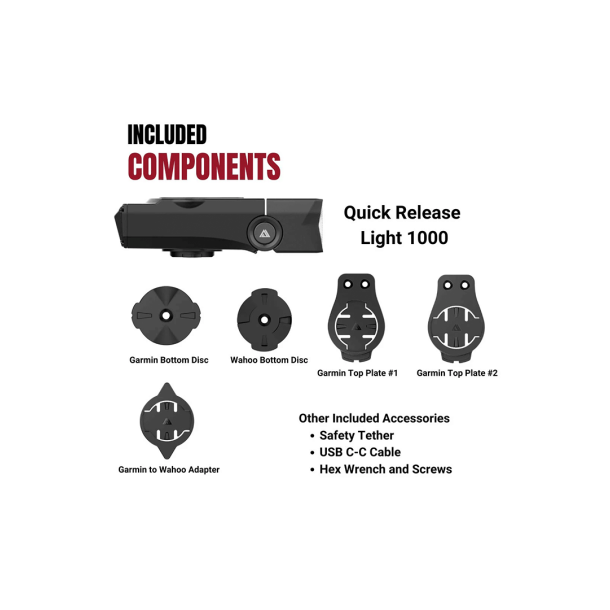 INCLUDED
COMPONENTS

Quick Release
Light 1000

Garmin Bottom Disc

Wahoo Bottom Disc

Garmin Top Plate #1

Garmin Top Plate #2

Garmin to Wahoo Adapter

Other Included Accessories
• Safety Tether
• USB C-C Cable
• Hex Wrench and Screws